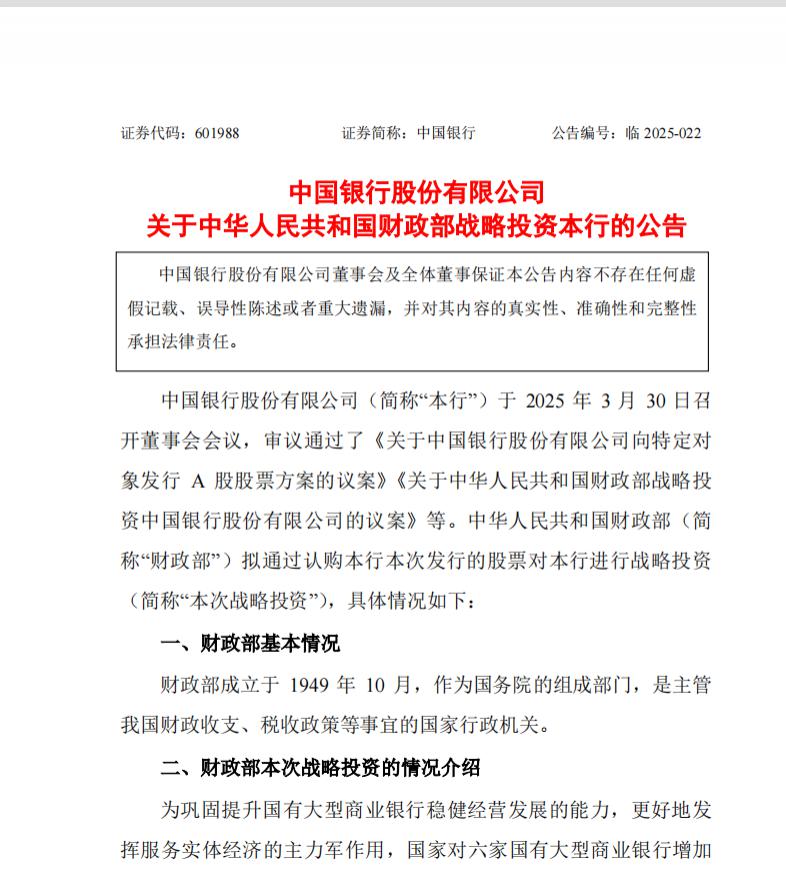 证券代码：601988　　证券简称：中国银行　　公告编号：临 2025-022

中国银行股份有限公司
关于中华人民共和国财政部战略投资本行的公告

中国银行股份有限公司董事会及全体董事保证本公告内容不存在任何虚假记载、误导性陈述或者重大遗漏，并对其内容的真实性、准确性和完整性承担法律责任。

中国银行股份有限公司（简称“本行”）于 2025 年 3 月 30 日召开董事会会议，审议通过了《关于中国银行股份有限公司向特定对象发行 A 股股票方案的议案》《关于中华人民共和国财政部战略投资中国银行股份有限公司的议案》等。中华人民共和国财政部（简称“财政部”）拟通过认购本行本次发行的股票对本行进行战略投资（简称“本次战略投资”），具体情况如下：

一、财政部基本情况

财政部成立于 1949 年 10 月，作为国务院的组成部门，是主管我国财政收支、税收政策等事宜的国家行政机关。

二、财政部本次战略投资的情况介绍

为巩固提升国有大型商业银行稳健经营发展的能力，更好地发挥服务实体经济的主力军作用，国家对六家国有大型商业银行增加